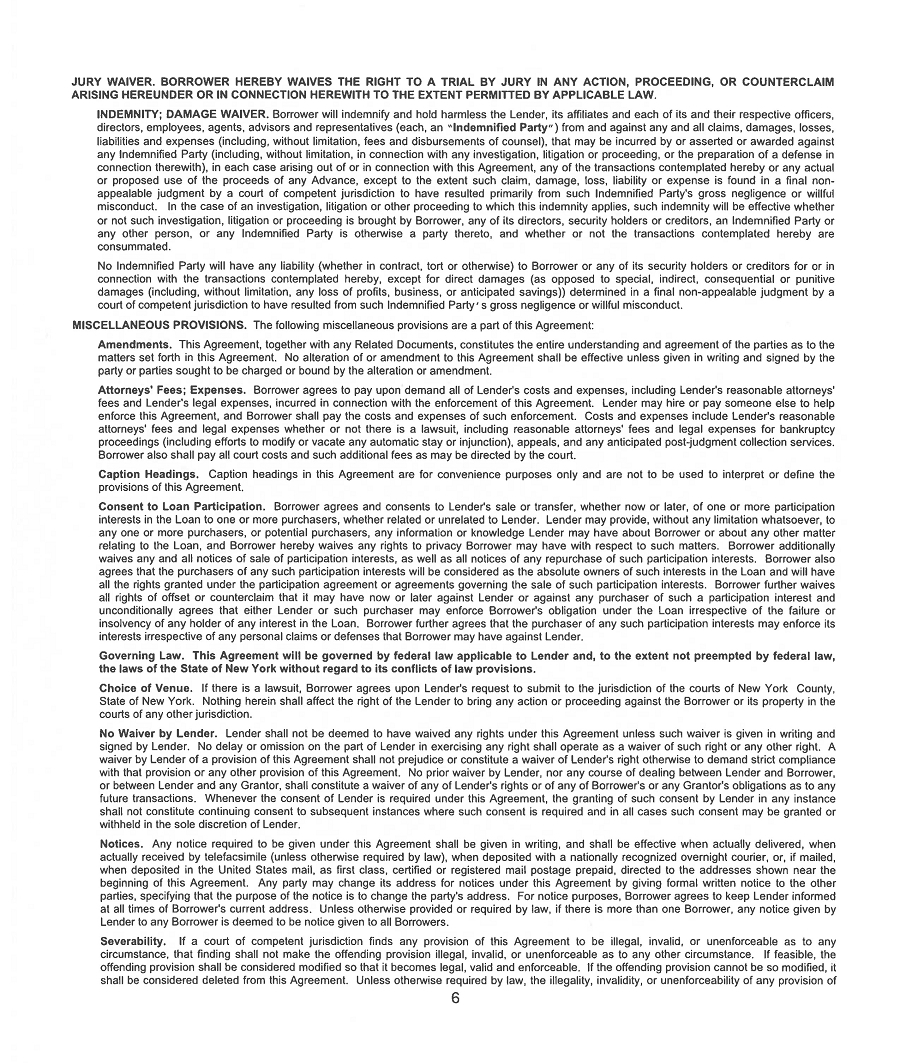 JURY WAIVER. BORROWER HEREBY WAIVES THE RIGHT TO A TRIAL BY JURY IN ANY ACTION, PROCEEDING, OR COUNTERCLAIM ARISING HEREUNDER OR IN CONNECTION HEREWITH TO THE EXTENT PERMITTED BY APPLICABLE LAW.

INDEMNITY; DAMAGE WAIVER. Borrower will indemnify and hold harmless the Lender, its affiliates and each of its and their respective officers, directors, employees, agents, advisors and representatives (each, an "Indemnified Party") from and against any and all claims, damages, losses, liabilities and expenses (including, without limitation, fees and disbursements of counsel), that may be incurred by or asserted or awarded against any Indemnified Party (including, without limitation, in connection with any investigation, litigation or proceeding, or the preparation of a defense in connection therewith), in each case arising out of or in connection with this Agreement, any of the transactions contemplated hereby or any actual or proposed use of the proceeds of any Advance, except to the extent such claim, damage, loss, liability or expense is found in a final non-appealable judgment by a court of competent jurisdiction to have resulted primarily from such Indemnified Party's gross negligence or willful misconduct. In the case of an investigation, litigation or other proceeding to which this indemnity applies, such indemnity will be effective whether or not such investigation, litigation or proceeding is brought by Borrower, any of its directors, security holders or creditors, an Indemnified Party or any other person, or any Indemnified Party is otherwise a party thereto, and whether or not the transactions contemplated hereby are consummated.

No Indemnified Party will have any liability (whether in contract, tort or otherwise) to Borrower or any of its security holders or creditors for or in connection with the transactions contemplated hereby, except for direct damages (as opposed to special, indirect, consequential or punitive damages (including, without limitation, any loss of profits, business, or anticipated savings)) determined in a final non-appealable judgment by a court of competent jurisdiction to have resulted from such Indemnified Party's gross negligence or willful misconduct.

MISCELLANEOUS PROVISIONS. The following miscellaneous provisions are a part of this Agreement:

Amendments. This Agreement, together with any Related Documents, constitutes the entire understanding and agreement of the parties as to the matters set forth in this Agreement. No alteration of or amendment to this Agreement shall be effective unless given in writing and signed by the party or parties sought to be charged or bound by the alteration or amendment.

Attorneys' Fees; Expenses. Borrower agrees to pay upon demand all of Lender's costs and expenses, including Lender's reasonable attorneys' fees and Lender's legal expenses, incurred in connection with the enforcement of this Agreement. Lender may hire or pay someone else to help enforce this Agreement, and Borrower shall pay the costs and expenses of such enforcement. Costs and expenses include Lender's reasonable attorneys' fees and legal expenses whether or not there is a lawsuit, including reasonable attorneys' fees and legal expenses for bankruptcy proceedings (including efforts to modify or vacate any automatic stay or injunction), appeals, and any anticipated post-judgment collection services. Borrower also shall pay all court costs and such additional fees as may be directed by the court.

Caption Headings. Caption headings in this Agreement are for convenience purposes only and are not to be used to interpret or define the provisions of this Agreement.

Consent to Loan Participation. Borrower agrees and consents to Lender's sale or transfer, whether now or later, of one or more participation interests in the Loan to one or more purchasers, whether related or unrelated to Lender. Lender may provide, without any limitation whatsoever, to any one or more purchasers, or potential purchasers, any information or knowledge Lender may have about Borrower or about any other matter relating to the Loan, and Borrower hereby waives any rights to privacy Borrower may have with respect to such matters. Borrower additionally waives any and all notices of sale of participation interests, as well as all notices of any repurchase of such participation interests. Borrower also agrees that the purchasers of any such participation interests will be considered as the absolute owners of such interests in the Loan and will have all the rights granted under the participation agreement or agreements governing the sale of such participation interests. Borrower further waives all rights of offset or counterclaim that it may have now or later against Lender or against any purchaser of such a participation interest and unconditionally agrees that either Lender or such purchaser may enforce Borrower's obligation under the Loan irrespective of the failure or insolvency of any holder of any interest in the Loan. Borrower further agrees that the purchaser of any such participation interests may enforce its interests irrespective of any personal claims or defenses that Borrower may have against Lender.

Governing Law. This Agreement will be governed by federal law applicable to Lender and, to the extent not preempted by federal law, the laws of the State of New York without regard to its conflicts of law provisions.

Choice of Venue. If there is a lawsuit, Borrower agrees upon Lender's request to submit to the jurisdiction of the courts of New York County, State of New York. Nothing herein shall affect the right of the Lender to bring any action or proceeding against the Borrower or its property in the courts of any other jurisdiction.

No Waiver by Lender. Lender shall not be deemed to have waived any rights under this Agreement unless such waiver is given in writing and signed by Lender. No delay or omission on the part of Lender in exercising any right shall operate as a waiver of such right or any other right. A waiver by Lender of a provision of this Agreement shall not prejudice or constitute a waiver of Lender's right otherwise to demand strict compliance with that provision or any other provision of this Agreement. No prior waiver by Lender, nor any course of dealing between Lender and Borrower, or between Lender and any Grantor, shall constitute a waiver of any of Lender's rights or of any of Borrower's or any Grantor's obligations as to any future transactions. Whenever the consent of Lender is required under this Agreement, the granting of such consent by Lender in any instance shall not constitute continuing consent to subsequent instances where such consent is required and in all cases such consent may be granted or withheld in the sole discretion of Lender.

Notices. Any notice required to be given under this Agreement shall be given in writing, and shall be effective when actually delivered, when actually received by telefacsimile (unless otherwise required by law), when deposited with a nationally recognized overnight courier, or, if mailed, when deposited in the United States mail, as first class, certified or registered mail postage prepaid, directed to the addresses shown near the beginning of this Agreement. Any party may change its address for notices under this Agreement by giving formal written notice to the other parties, specifying that the purpose of the notice is to change the party's address. For notice purposes, Borrower agrees to keep Lender informed at all times of Borrower's current address. Unless otherwise provided or required by law, if there is more than one Borrower, any notice given by Lender to any Borrower is deemed to be notice given to all Borrowers.

Severability. If a court of competent jurisdiction finds any provision of this Agreement to be illegal, invalid, or unenforceable as to any circumstance, that finding shall not make the offending provision illegal, invalid, or unenforceable as to any other circumstance. If feasible, the offending provision shall be considered modified so that it becomes legal, valid and enforceable. If the offending provision cannot be so modified, it shall be considered deleted from this Agreement. Unless otherwise required by law, the illegality, invalidity, or unenforceability of any provision of

6